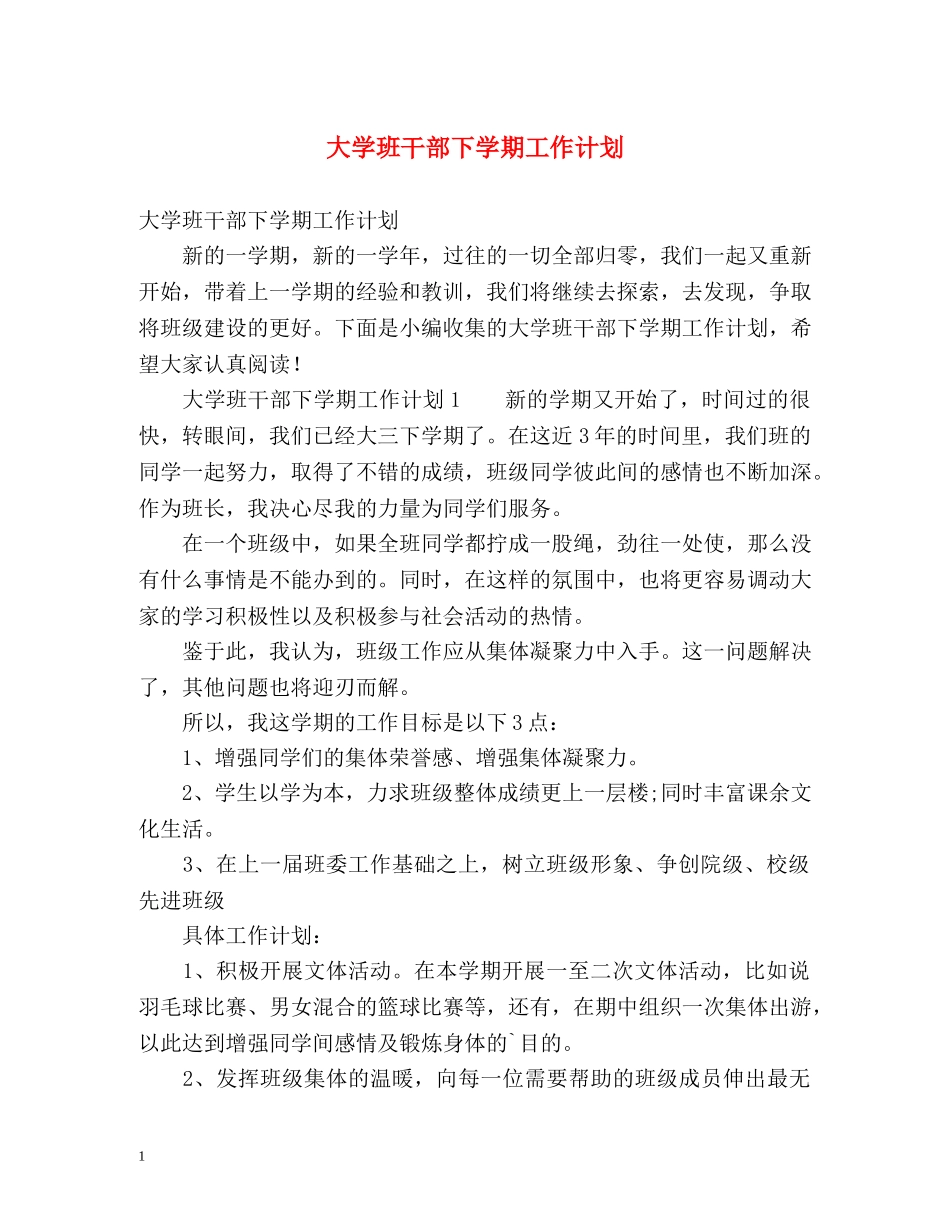 大学班干部下学期工作计划

大学班干部下学期工作计划

新的一学期，新的一学年，过往的一切全部归零，我们一起又重新开始，带着上一学期的经验和教训，我们将继续去探索，去发现，争取将班级建设的更好。下面是小编收集的大学班干部下学期工作计划，希望大家认真阅读！

大学班干部下学期工作计划1　　新的学期又开始了，时间过的很快，转眼间，我们已经大三下学期了。在这近3年的时间里，我们班的同学一起努力，取得了不错的成绩，班级同学彼此间的感情也不断加深。作为班长，我决心尽我的力量为同学们服务。

在一个班级中，如果全班同学都拧成一股绳，劲往一处使，那么没有什么事情是不能办到的。同时，在这样的氛围中，也将更容易调动大家的学习积极性以及积极参与社会活动的热情。

鉴于此，我认为，班级工作应从集体凝聚力中入手。这一问题解决了，其他问题也将迎刃而解。

所以，我这学期的工作目标是以下3点：

1、增强同学们的集体荣誉感、增强集体凝聚力。

2、学生以学为本，力求班级整体成绩更上一层楼;同时丰富课余文化生活。

3、在上一届班委工作基础之上，树立班级形象、争创院级、校级先进班级

具体工作计划：

1、积极开展文体活动。在本学期开展一至二次文体活动，比如说羽毛球比赛、男女混合的篮球比赛等，还有，在期中组织一次集体出游，以此达到增强同学间感情及锻炼身体的`目的。

2、发挥班级集体的温暖，向每一位需要帮助的班级成员伸出最无

1